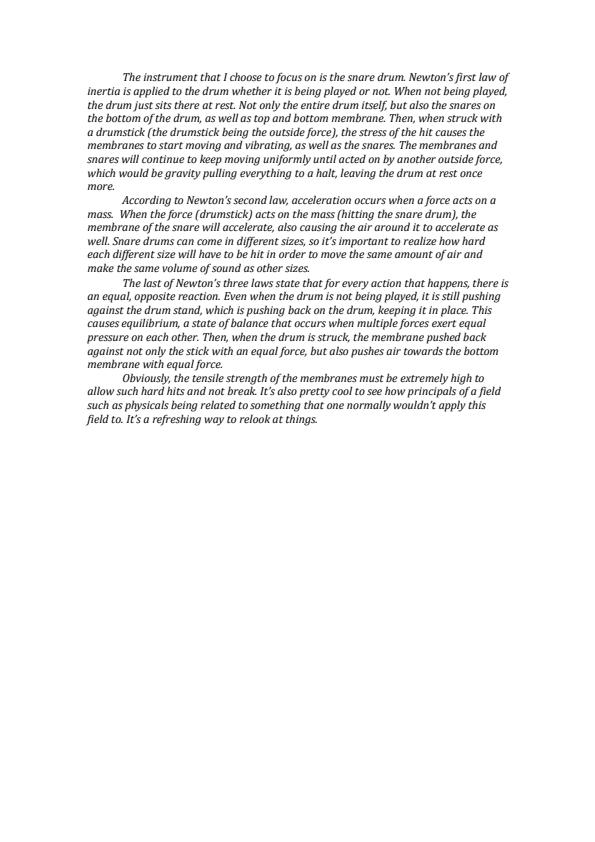 The instrument that I choose to focus on is the snare drum. Newton's first law of inertia is applied to the drum whether it is being played or not. When not being played, the drum just sits there at rest. Not only the entire drum itself, but also the snares on the bottom of the drum, as well as top and bottom membrane. Then, when struck with a drumstick (the drumstick being the outside force), the stress of the hit causes the membranes to start moving and vibrating, as well as the snares. The membranes and snares will continue to keep moving uniformly until acted on by another outside force, which would be gravity pulling everything to a halt, leaving the drum at rest once more.

According to Newton's second law, acceleration occurs when a force acts on a mass. When the force (drumstick) acts on the mass (hitting the snare drum), the membrane of the snare will accelerate, also causing the air around it to accelerate as well. Snare drums can come in different sizes, so it's important to realize how hard each different size will have to be hit in order to move the same amount of air and make the same volume of sound as other sizes.

The last of Newton's three laws state that for every action that happens, there is an equal, opposite reaction. Even when the drum is not being played, it is still pushing against the drum stand, which is pushing back on the drum, keeping it in place. This causes equilibrium, a state of balance that occurs when multiple forces exert equal pressure on each other. Then, when the drum is struck, the membrane pushed back against not only the stick with an equal force, but also pushes air towards the bottom membrane with equal force.

Obviously, the tensile strength of the membranes must be extremely high to allow such hard hits and not break. It's also pretty cool to see how principals of a field such as physicals being related to something that one normally wouldn't apply this field to. It's a refreshing way to relook at things.